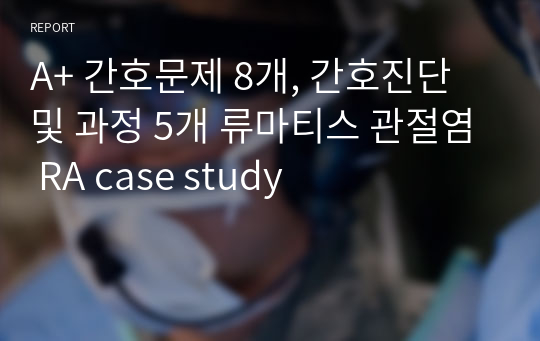 REPORT

A+ 간호문제 8개, 간호진단 및 과정 5개 류마티스 관절염 RA case study